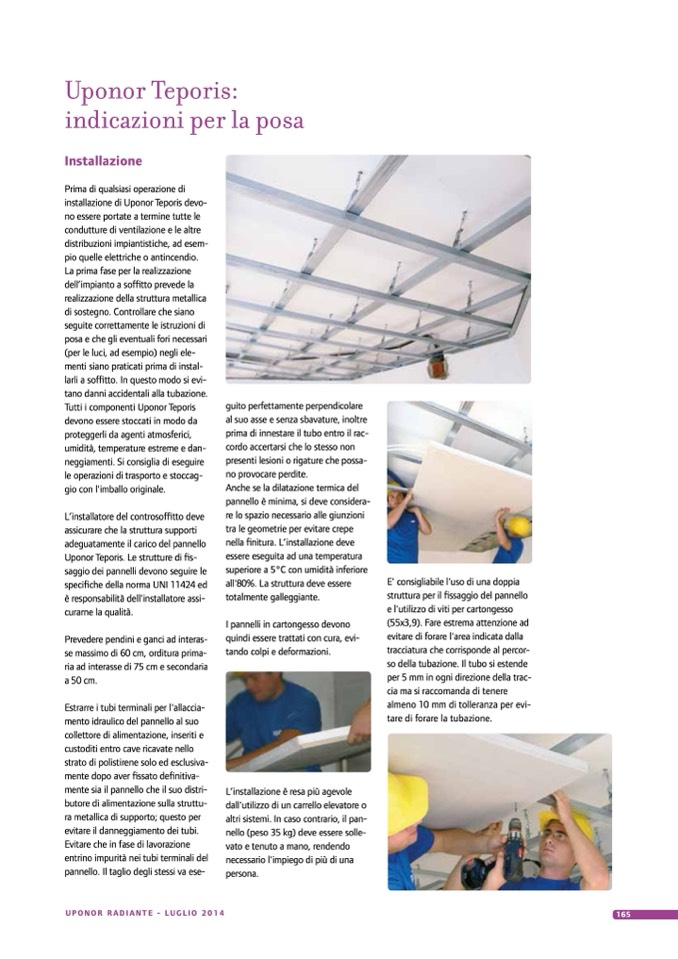 Uponor Teporis: indicazioni per la posa

Installazione

Prima di qualsiasi operazione di installazione di Uponor Teporis devono essere portate a termine tutte le condutture di ventilazione e le altre distribuzioni impiantistiche, ad esempio quelle elettriche o antincendio. La prima fase per la realizzazione dell'impianto a soffitto prevede la realizzazione della struttura metallica di sostegno. Controllare che siano seguite correttamente le istruzioni di posa e che gli eventuali fori necessari (per le luci, ad esempio) negli elementi siano praticati prima di installarli a soffitto. In questo modo si evitano danni accidentali alla tubazione. Tutti i componenti Uponor Teporis devono essere stoccati in modo da proteggerli da agenti atmosferici, umidità, temperature estreme e danneggiamenti. Si consiglia di eseguire le operazioni di trasporto e stoccaggio con l'imballo originale.

L'installatore del controsoffitto deve assicurare che la struttura supporti adeguatamente il carico del pannello Uponor Teporis. Le strutture di fissaggio dei pannelli devono seguire le specifiche della norma UNI 11424 ed è responsabilità dell'installatore assicurarne la qualità.

Prevedere pendini e ganci ad interasse massimo di 60 cm, orditura primaria ad interasse di 75 cm e secondaria a 50 cm.

Estrarre i tubi terminali per l'allacciamento idraulico del pannello al suo collettore di alimentazione, inseriti e custoditi entro cave ricavate nello strato di polistirene solo ed esclusivamente dopo aver fissato definitivamente sia il pannello che il suo distributore di alimentazione sulla struttura metallica di supporto; questo per evitare il danneggiamento dei tubi. Evitare che in fase di lavorazione entrino impurità nei tubi terminali del pannello. Il taglio degli stessi va eseguito perfettamente perpendicolare al suo asse e senza sbavature, inoltre prima di innestare il tubo entro il raccordo accertarsi che lo stesso non presenti lesioni o rigature che possano provocare perdite.
Anche se la dilatazione termica del pannello è minima, si deve considerare lo spazio necessario alle giunzioni tra le geometrie per evitare crepe nella finitura. L'installazione deve essere eseguita ad una temperatura superiore a 5°C con umidità inferiore all'80%. La struttura deve essere totalmente galleggiante.

I pannelli in cartongesso devono quindi essere trattati con cura, evitando colpi e deformazioni.

L'installazione è resa più agevole dall'utilizzo di un carrello elevatore o altri sistemi. In caso contrario, il pannello (peso 35 kg) deve essere sollevato e tenuto a mano, rendendo necessario l'impiego di più di una persona.

E' consigliabile l'uso di una doppia struttura per il fissaggio del pannello e l'utilizzo di viti per cartongesso (55x3,9). Fare estrema attenzione ad evitare di forare l'area indicata dalla tracciatura che corrisponde al percorso della tubazione. Il tubo si estende per 5 mm in ogni direzione della traccia ma si raccomanda di tenere almeno 10 mm di tolleranza per evitare di forare la tubazione.

UPONOR RADIANTE - LUGLIO 2014

165